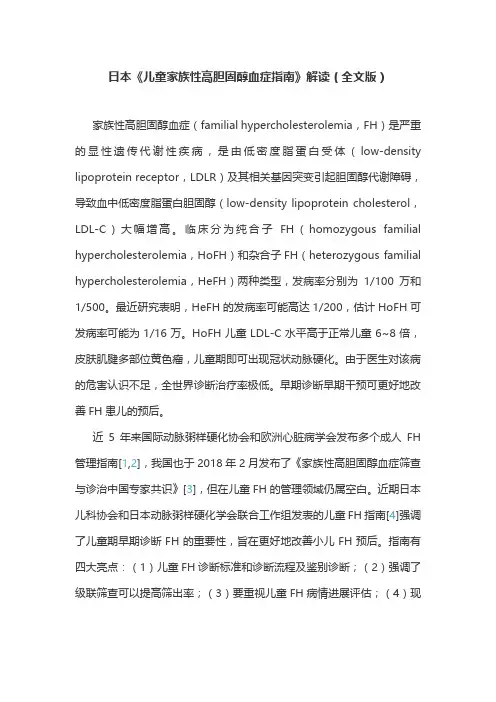 日本《儿童家族性高胆固醇血症指南》解读（全文版）

家族性高胆固醇血症（familial hypercholesterolemia，FH）是严重的显性遗传代谢性疾病，是由低密度脂蛋白受体（low-density lipoprotein receptor，LDLR）及其相关基因突变引起胆固醇代谢障碍，导致血中低密度脂蛋白胆固醇（low-density lipoprotein cholesterol，LDL-C）大幅增高。临床分为纯合子 FH（homozygous familial hypercholesterolemia，HoFH）和杂合子 FH（heterozygous familial hypercholesterolemia，HeFH）两种类型，发病率分别为 1/100 万和 1/500。最近研究表明，HeFH 的发病率可能高达 1/200，估计 HoFH 可发病率可能为 1/16 万。HoFH 儿童 LDL-C 水平高于正常儿童 6~8 倍，皮肤肌腱多部位黄色瘤，儿童期即可出现冠状动脉硬化。由于医生对该病的危害认识不足，全世界诊断治疗率极低。早期诊断早期干预可更好地改善 FH 患儿的预后。

近 5 年来国际动脉粥样硬化协会和欧洲心脏病学会发布多个成人 FH 管理指南[1,2]，我国也于 2018 年 2 月发布了《家族性高胆固醇血症筛查与诊治中国专家共识》[3]，但在儿童 FH 的管理领域仍属空白。近期日本儿科协会和日本动脉粥样硬化学会联合工作组发表的儿童 FH 指南[4]强调了儿童期早期诊断 FH 的重要性，旨在更好地改善小儿 FH 预后。指南有四大亮点：（1）儿童 FH 诊断标准和诊断流程及鉴别诊断；（2）强调了级联筛查可以提高筛出率；（3）要重视儿童 FH 病情进展评估；（4）现